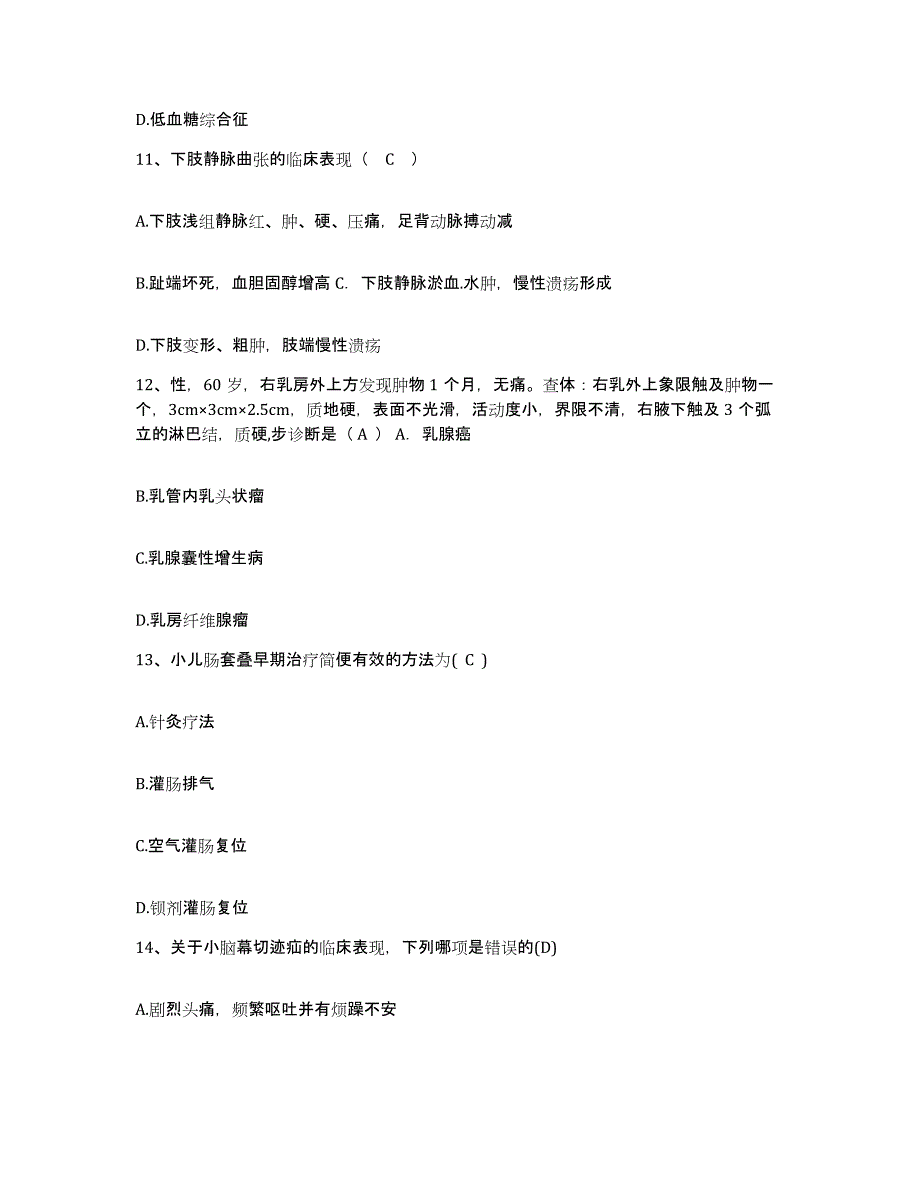 D.低血糖综合征

11、下肢静脉曲张的临床表现（ C ）

A.下肢浅组静脉红、肿、硬、压痛，足背动脉搏动减

B.趾端坏死，血胆固醇增高 C. 下肢静脉淤血.水肿，慢性溃疡形成

D.下肢变形、粗肿，肢端慢性溃疡

12、性，60 岁，右乳房外上方发现肿物 1 个月，无痛。查体：右乳外上象限触及肿物一个，3cm×3cm×2.5cm，质地硬，表面不光滑，活动度小，界限不清，右腋下触及 3 个孤立的淋巴结，质硬,步诊断是（ A ） A. 乳腺癌

B.乳管内乳头状瘤

C.乳腺囊性增生病

D.乳房纤维腺瘤

13、小儿肠套叠早期治疗简便有效的方法为( C )

A.针灸疗法

B.灌肠排气

C.空气灌肠复位

D.钡剂灌肠复位

14、关于小脑幕切迹疝的临床表现，下列哪项是错误的(D)

A.剧烈头痛，频繁呕吐并有烦躁不安